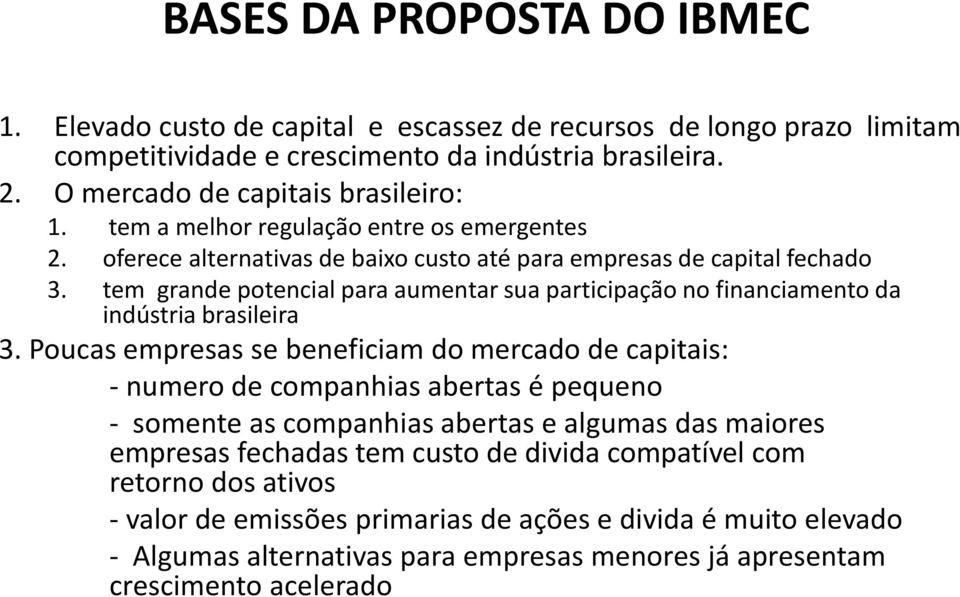 BASES DA PROPOSTA DO IBMEC

1. Elevado custo de capital e escassez de recursos de longo prazo limitam competitividade e crescimento da indústria brasileira.
2. O mercado de capitais brasileiro:
1. tem a melhor regulação entre os emergentes
2. oferece alternativas de baixo custo até para empresas de capital fechado
3. tem grande potencial para aumentar sua participação no financiamento da indústria brasileira
3. Poucas empresas se beneficiam do mercado de capitais:
- numero de companhias abertas é pequeno
- somente as companhias abertas e algumas das maiores empresas fechadas tem custo de divida compatível com retorno dos ativos
- valor de emissões primarias de ações e divida é muito elevado
- Algumas alternativas para empresas menores já apresentam crescimento acelerado